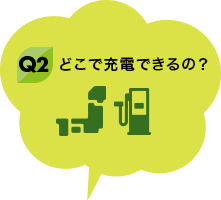 Q2 どこで充電できるの？